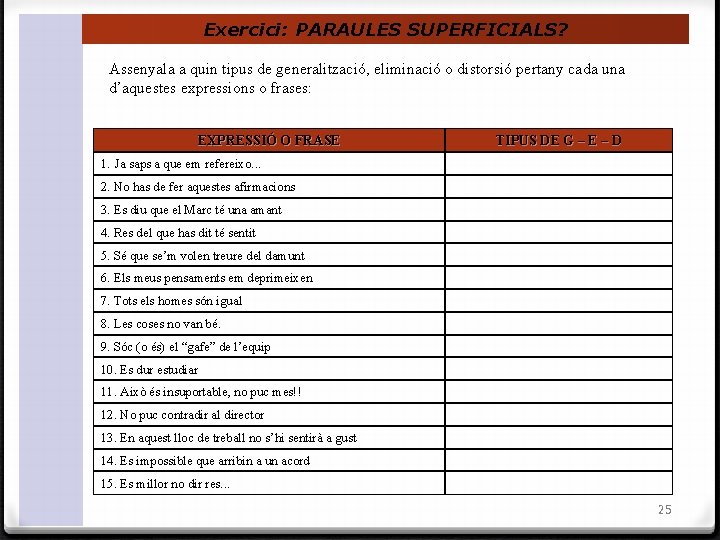 Exercici: PARAULES SUPERFICIALS?

Assenyala a quin tipus de generalització, eliminació o distorsió pertany cada una d'aquestes expressions o frases:

| EXPRESSIÓ O FRASE | TIPUS DE G – E – D |
|---|---|
| 1. Ja saps a que em refereixo... | |
| 2. No has de fer aquestes afirmacions | |
| 3. Es diu que el Marc té una amant | |
| 4. Res del que has dit té sentit | |
| 5. Sé que se'm volen treure del damunt | |
| 6. Els meus pensaments em deprimeixen | |
| 7. Tots els homes són igual | |
| 8. Les coses no van bé. | |
| 9. Sóc (o és) el "gafe" de l'equip | |
| 10. Es dur estudiar | |
| 11. Això és insuportable, no puc mes!! | |
| 12. No puc contradir al director | |
| 13. En aquest lloc de treball no s'hi sentirà a gust | |
| 14. Es impossible que arribin a un acord | |
| 15. Es millor no dir res... | |

25